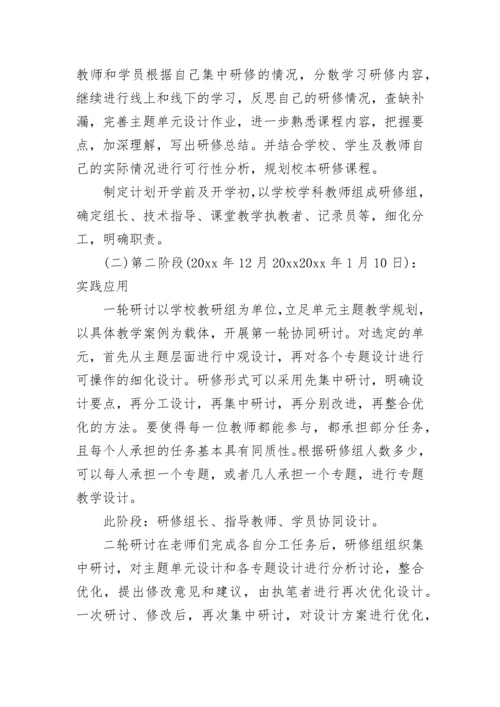 教师和学员根据自己集中研修的情况，分散学习研修内容，继续进行线上和线下的学习，反思自己的研修情况，查缺补漏，完善主题单元设计作业，进一步熟悉课程内容，把握要点，加深理解，写出研修总结。并结合学校、学生及教师自己的实际情况进行可行性分析，规划校本研修课程。

制定计划开学前及开学初，以学校学科教师组成研修组，确定组长、技术指导、课堂教学执教者、记录员等，细化分工，明确职责。

（二）第二阶段(20xx 年 12 月 20xx20xx 年 1 月 10 日)：实践应用

一轮研讨以学校教研组为单位，立足单元主题教学规划，以具体教学案例为载体，开展第一轮协同研讨。对选定的单元，首先从主题层面进行中观设计，再对各个专题设计进行可操作的细化设计。研修形式可以采用先集中研讨，明确设计要点，再分工设计，再集中研讨，再分别改进，再整合优化的方法。要使得每一位教师都能参与，都承担部分任务，且每个人承担的任务基本具有同质性。根据研修组人数多少，可以每人承担一个专题，或者几人承担一个专题，进行专题教学设计。

此阶段：研修组长、指导教师、学员协同设计。

二轮研讨在老师们完成各自分工任务后，研修组组织集中研讨，对主题单元设计和各专题设计进行分析讨论，整合优化，提出修改意见和建议，由执笔者进行再次优化设计。一次研讨、修改后，再次集中研讨，对设计方案进行优化，